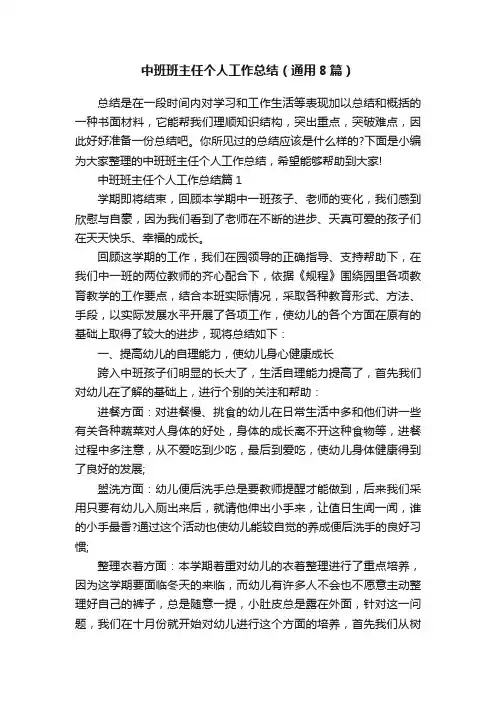 中班班主任个人工作总结（通用8篇）

总结是在一段时间内对学习和工作生活等表现加以总结和概括的一种书面材料，它能帮我们理顺知识结构，突出重点，突破难点，因此好好准备一份总结吧。你所见过的总结应该是什么样的?下面是小编为大家整理的中班班主任个人工作总结，希望能够帮助到大家!

中班班主任个人工作总结篇1

学期即将结束，回顾本学期中一班孩子、老师的变化，我们感到欣慰与自豪，因为我们看到了老师在不断的进步、天真可爱的孩子们在天天快乐、幸福的成长。

回顾这学期的工作，我们在园领导的正确指导、支持帮助下，在我们中一班的两位教师的齐心配合下，依据《规程》围绕园里各项教育教学的工作要点，结合本班实际情况，采取各种教育形式、方法、手段，以实际发展水平开展了各项工作，使幼儿的各个方面在原有的基础上取得了较大的进步，现将总结如下：

一、提高幼儿的自理能力，使幼儿身心健康成长

跨入中班孩子们明显的长大了，生活自理能力提高了，首先我们对幼儿在了解的基础上，进行个别的关注和帮助：

进餐方面：对进餐慢、挑食的幼儿在日常生活中多和他们讲一些有关各种蔬菜对人身体的好处，身体的成长离不开这种食物等，进餐过程中多注意，从不爱吃到少吃，最后到爱吃，使幼儿身体健康得到了良好的发展;

盥洗方面：幼儿便后洗手总是要教师提醒才能做到，后来我们采用只要有幼儿入厕出来后，就请他伸出小手来，让值日生闻一闻，谁的小手最香?通过这个活动也使幼儿能较自觉的养成便后洗手的良好习惯;

整理衣着方面：本学期着重对幼儿的衣着整理进行了重点培养，因为这学期要面临冬天的来临，而幼儿有许多人不会也不愿意主动整理好自己的裤子，总是随意一提，小肚皮总是露在外面，针对这一问题，我们在十月份就开始对幼儿进行这个方面的培养，首先我们从树